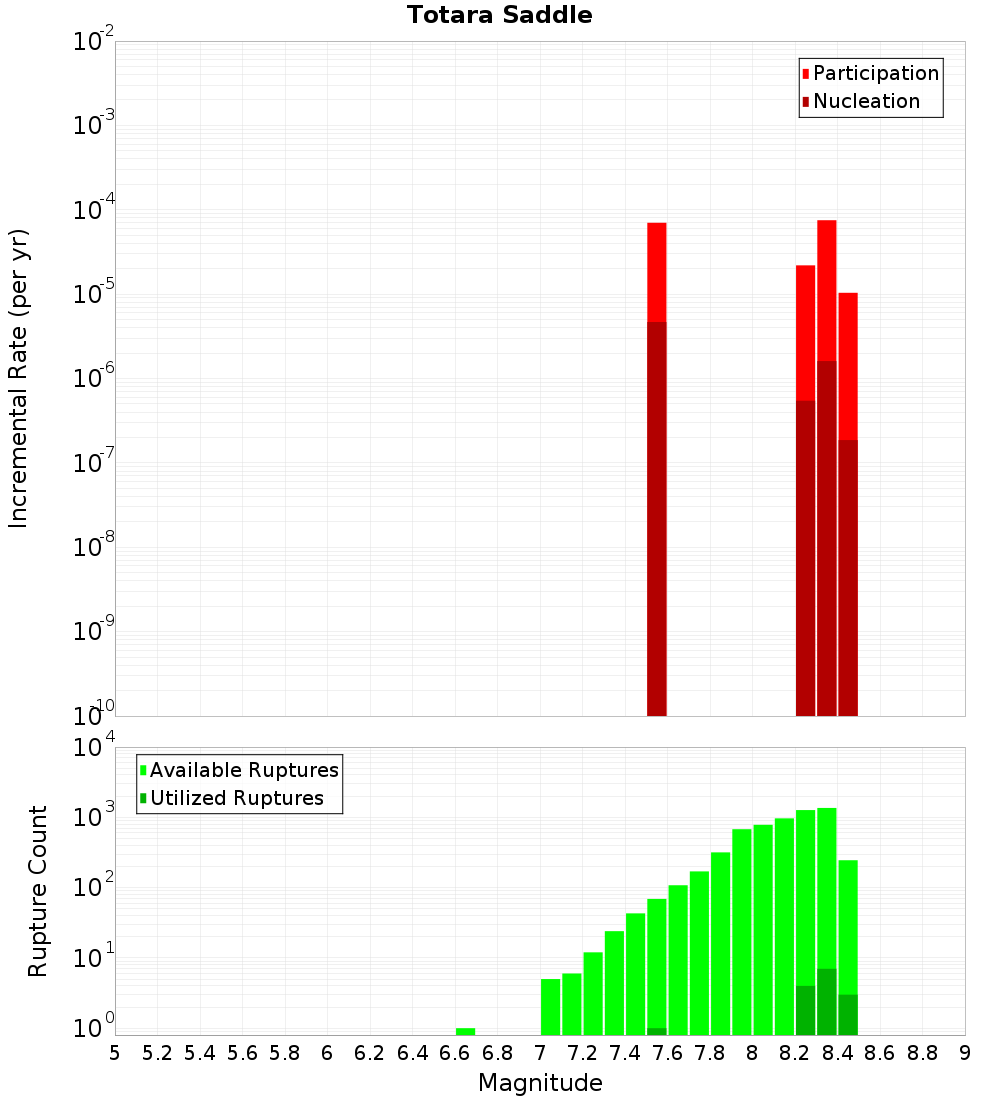 Totara Saddle

Participation
Nucleation

Incremental Rate (per yr)

$10^{-2}$
$10^{-3}$
$10^{-4}$
$10^{-5}$
$10^{-6}$
$10^{-7}$
$10^{-8}$
$10^{-9}$
$10^{-10}$

Available Ruptures
Utilized Ruptures

Rupture Count

$10^{4}$
$10^{3}$
$10^{2}$
$10^{1}$
$10^{0}$

5 5.2 5.4 5.6 5.8 6 6.2 6.4 6.6 6.8 7 7.2 7.4 7.6 7.8 8 8.2 8.4 8.6 8.8 9

Magnitude